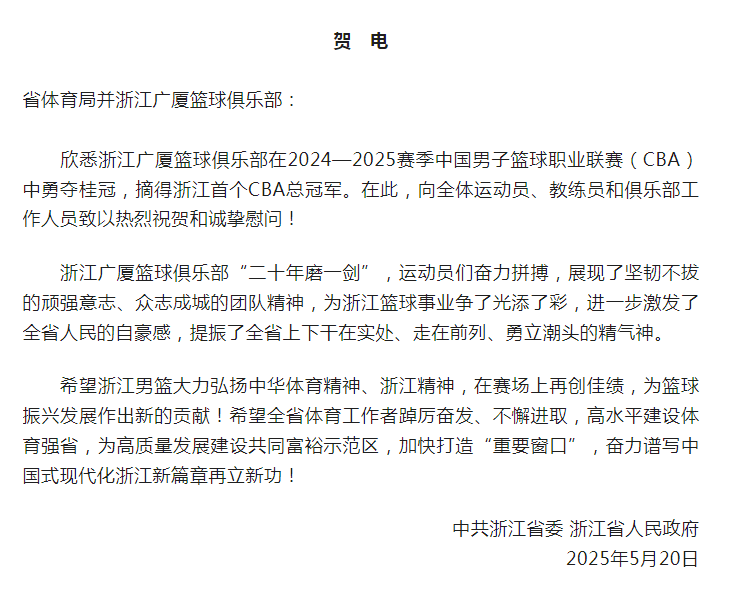 贺　电

省体育局并浙江广厦篮球俱乐部：

欣悉浙江广厦篮球俱乐部在2024—2025赛季中国男子篮球职业联赛（CBA）中勇夺桂冠，摘得浙江首个CBA总冠军。在此，向全体运动员、教练员和俱乐部工作人员致以热烈祝贺和诚挚慰问！

浙江广厦篮球俱乐部“二十年磨一剑”，运动员们奋力拼搏，展现了坚韧不拔的顽强意志、众志成城的团队精神，为浙江篮球事业争了光添了彩，进一步激发了全省人民的自豪感，提振了全省上下干在实处、走在前列、勇立潮头的精气神。

希望浙江男篮大力弘扬中华体育精神、浙江精神，在赛场上再创佳绩，为篮球振兴发展作出新的贡献！希望全省体育工作者踔厉奋发、不懈进取，高水平建设体育强省，为高质量发展建设共同富裕示范区，加快打造“重要窗口”，奋力谱写中国式现代化浙江新篇章再立新功！

中共浙江省委 浙江省人民政府
2025年5月20日